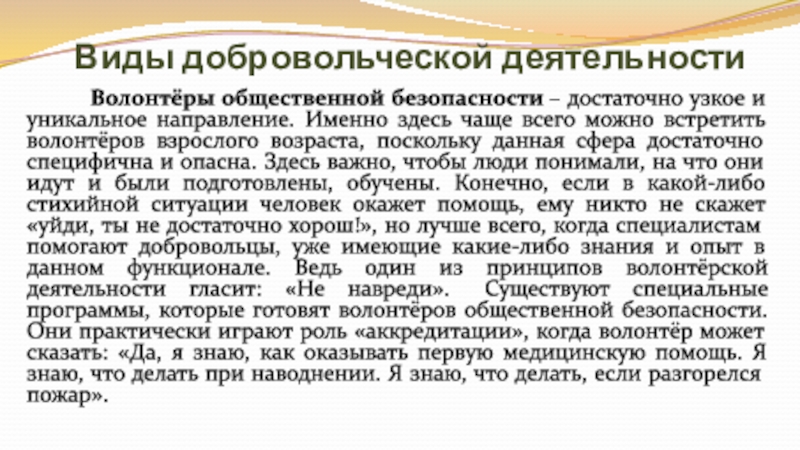 Виды добровольческой деятельности

Волонтёры общественной безопасности – достаточно узкое и уникальное направление. Именно здесь чаще всего можно встретить волонтёров взрослого возраста, поскольку данная сфера достаточно специфична и опасна. Здесь важно, чтобы люди понимали, на что они идут и были подготовлены, обучены. Конечно, если в какой-либо стихийной ситуации человек окажет помощь, ему никто не скажет «уйди, ты не достаточно хорош!», но лучше всего, когда специалистам помогают добровольцы, уже имеющие какие-либо знания и опыт в данном функционале. Ведь один из принципов волонтёрской деятельности гласит: «Не навреди». Существуют специальные программы, которые готовят волонтёров общественной безопасности. Они практически играют роль «аккредитации», когда волонтёр может сказать: «Да, я знаю, как оказывать первую медицинскую помощь. Я знаю, что делать при наводнении. Я знаю, что делать, если разгорелся пожар».